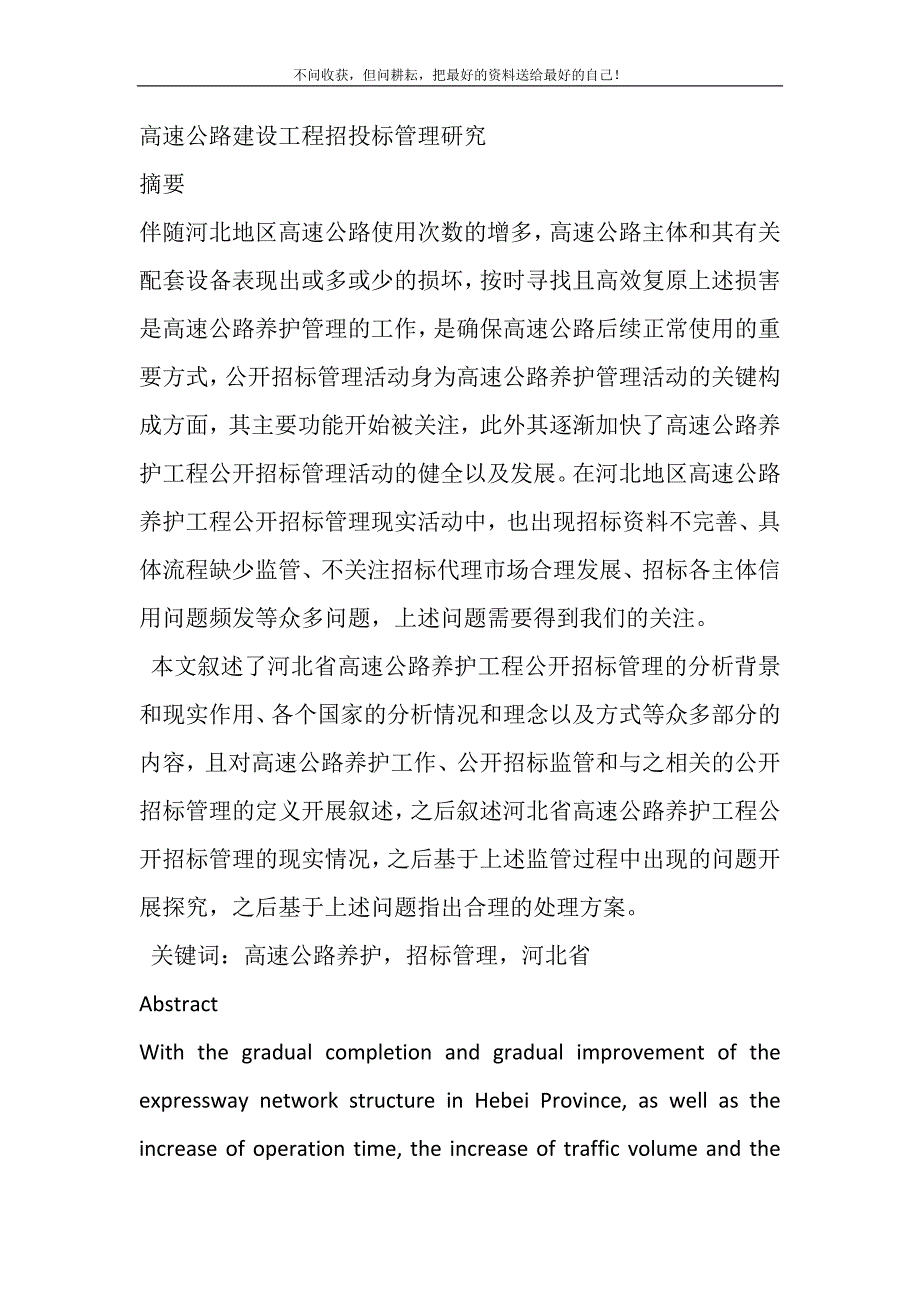 不问收获，但问耕耘，把最好的资料送给最好的自己！

高速公路建设工程招投标管理研究

摘要

伴随河北地区高速公路使用次数的增多，高速公路主体和其有关配套设备表现出或多或少的损坏，按时寻找且高效复原上述损害是高速公路养护管理的工作，是确保高速公路后续正常使用的重要方式，公开招标管理活动身为高速公路养护管理活动的关键构成方面，其主要功能开始被关注，此外其逐渐加快了高速公路养护工程公开招标管理活动的健全以及发展。在河北地区高速公路养护工程公开招标管理现实活动中，也出现招标资料不完善、具体流程缺少监管、不关注招标代理市场合理发展、招标各主体信用问题频发等众多问题，上述问题需要得到我们的关注。

本文叙述了河北省高速公路养护工程公开招标管理的分析背景和现实作用、各个国家的分析情况和理念以及方式等众多部分的内容，且对高速公路养护工作、公开招标监管和与之相关的公开招标管理的定义开展叙述，之后叙述河北省高速公路养护工程公开招标管理的现实情况，之后基于上述监管过程中出现的问题开展探究，之后基于上述问题指出合理的处理方案。

关键词：高速公路养护，招标管理，河北省

Abstract

With the gradual completion and gradual improvement of the expressway network structure in Hebei Province, as well as the increase of operation time, the increase of traffic volume and the